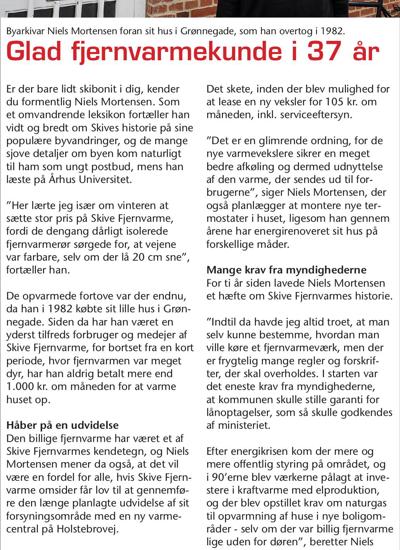 Byarkivar Niels Mortensen foran sit hus i Grønnegade, som han overtog i 1982.

Glad fjernvarmekunde i 37 år

Er der bare lidt skibonit i dig, kender du formentlig Niels Mortensen. Som et omvandrende leksikon fortæller han vidt og bredt om Skives historie på sine populære byvandringer, og de mange sjove detaljer om byen kom naturligt til ham som ungt postbud, mens han læste på Århus Universitet.

"Her lærte jeg især om vinteren at sætte stor pris på Skive Fjernvarme, fordi de dengang dårligt isolerede fjernvarmerør sørgede for, at vejene var farbare, selv om der lå 20 cm sne", fortæller han.

De opvarmede fortove var der endnu, da han i 1982 købte sit lille hus i Grønnegade. Siden da har han været en yderst tilfreds forbruger og medejer af Skive Fjernvarme, for bortset fra en kort periode, hvor fjernvarmen var meget dyr, har han aldrig betalt mere end 1.000 kr. om måneden for at varme huset op.

Håber på en udvidelse
Den billige fjernvarme har været et af Skive Fjernvarmes kendetegn, og Niels Mortensen mener da også, at det vil være en fordel for alle, hvis Skive Fjernvarme omsider får lov til at gennemføre den længe planlagte udvidelse af sit forsyningsområde med en ny varmecentral på Holstebrovej.

Det skete, inden der blev mulighed for at lease en ny veksler for 105 kr. om måneden, inkl. serviceeftersyn.

"Det er en glimrende ordning, for de nye varmevekslere sikrer en meget bedre afkøling og dermed udnyttelse af den varme, der sendes ud til forbrugerne", siger Niels Mortensen, der også planlægger at montere nye termostater i huset, ligesom han gennem årene har energirenoveret sit hus på forskellige måder.

Mange krav fra myndighederne
For ti år siden lavede Niels Mortensen et hæfte om Skive Fjernvarmes historie.

"Indtil da havde jeg altid troet, at man selv kunne bestemme, hvordan man ville køre et fjernvarmeværk, men der er frygtelig mange regler og forskrifter, der skal overholdes. I starten var det eneste krav fra myndighederne, at kommunen skulle stille garanti for lånoptagelser, som så skulle godkendes af ministeriet.

Efter energikrisen kom der mere og mere offentlig styring på området, og i 90'erne blev værkerne pålagt at investere i kraftvarme med elproduktion, og der blev opstillet krav om naturgas til opvarmning af huse i nye boligområder - selv om der var billig fjernvarme lige uden for døren", beretter Niels